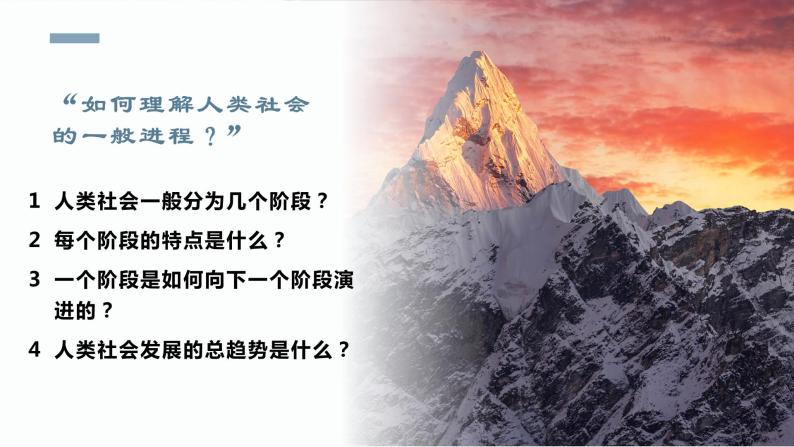 “如何理解人类社会的一般进程？”

1 人类社会一般分为几个阶段？

2 每个阶段的特点是什么？

3 一个阶段是如何向下一个阶段演进的？

4 人类社会发展的总趋势是什么？